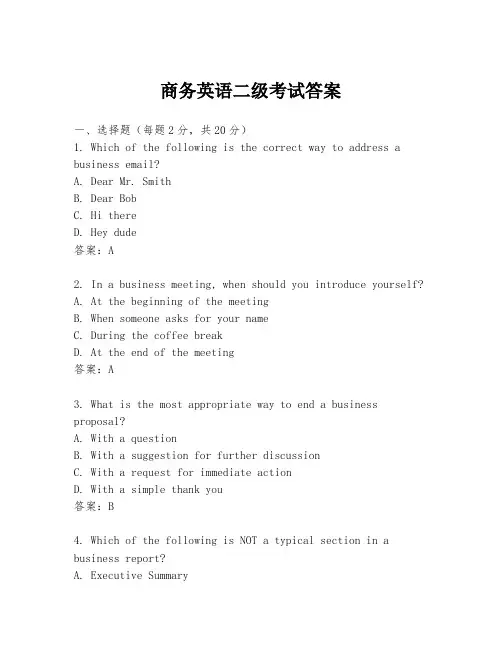 商务英语二级考试答案

一、选择题（每题2分，共20分）
1. Which of the following is the correct way to address a business email?
A. Dear Mr. Smith
B. Dear Bob
C. Hi there
D. Hey dude
答案：A

2. In a business meeting, when should you introduce yourself?
A. At the beginning of the meeting
B. When someone asks for your name
C. During the coffee break
D. At the end of the meeting
答案：A

3. What is the most appropriate way to end a business proposal?
A. With a question
B. With a suggestion for further discussion
C. With a request for immediate action
D. With a simple thank you
答案：B

4. Which of the following is NOT a typical section in a business report?
A. Executive Summary